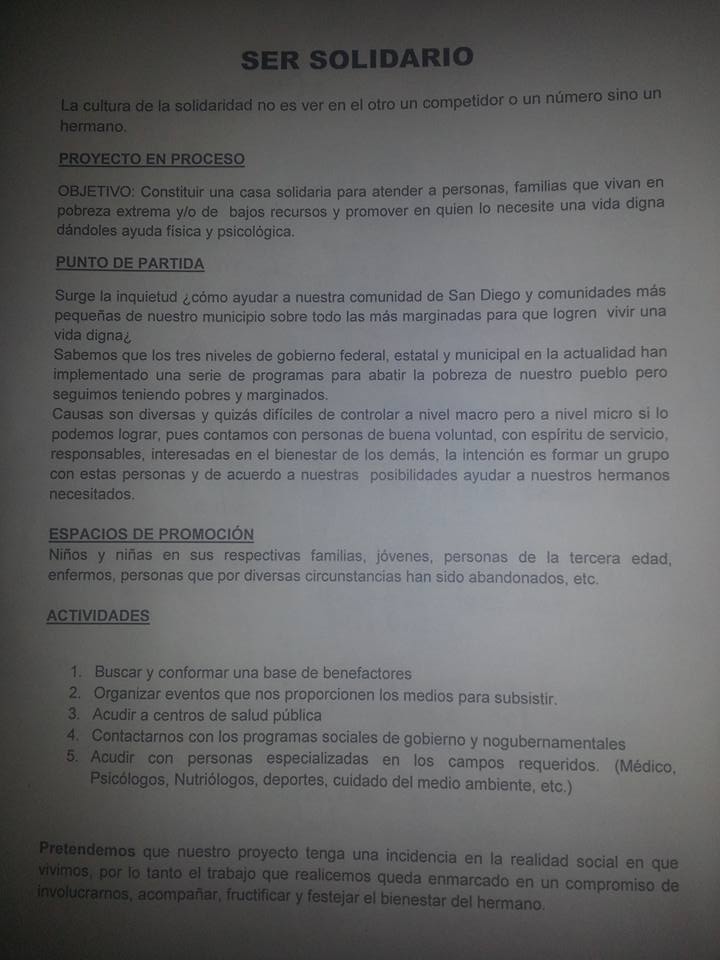 SER SOLIDARIO

La cultura de la solidaridad no es ver en el otro un competidor o un número sino un hermano.

PROYECTO EN PROCESO

OBJETIVO: Constituir una casa solidaria para atender a personas, familias que vivan en pobreza extrema y/o de bajos recursos y promover en quien lo necesite una vida digna dándoles ayuda física y psicológica.

PUNTO DE PARTIDA

Surge la inquietud ¿cómo ayudar a nuestra comunidad de San Diego y comunidades más pequeñas de nuestro municipio sobre todo las más marginadas para que logren vivir una vida digna¿

Sabemos que los tres niveles de gobierno federal, estatal y municipal en la actualidad han implementado una serie de programas para abatir la pobreza de nuestro pueblo pero seguimos teniendo pobres y marginados.

Causas son diversas y quizás difíciles de controlar a nivel macro pero a nivel micro si lo podemos lograr, pues contamos con personas de buena voluntad, con espíritu de servicio, responsables, interesadas en el bienestar de los demás, la intención es formar un grupo con estas personas y de acuerdo a nuestras posibilidades ayudar a nuestros hermanos necesitados.

ESPACIOS DE PROMOCIÓN

Niños y niñas en sus respectivas familias, jóvenes, personas de la tercera edad, enfermos, personas que por diversas circunstancias han sido abandonados, etc.

ACTIVIDADES

1. Buscar y conformar una base de benefactores
2. Organizar eventos que nos proporcionen los medios para subsistir.
3. Acudir a centros de salud pública
4. Contactarnos con los programas sociales de gobierno y nogubernamentales
5. Acudir con personas especializadas en los campos requeridos. (Médico, Psicólogos, Nutriólogos, deportes, cuidado del medio ambiente, etc.)

Pretendemos que nuestro proyecto tenga una incidencia en la realidad social en que vivimos, por lo tanto el trabajo que realicemos queda enmarcado en un compromiso de involucrarnos, acompañar, fructificar y festejar el bienestar del hermano.